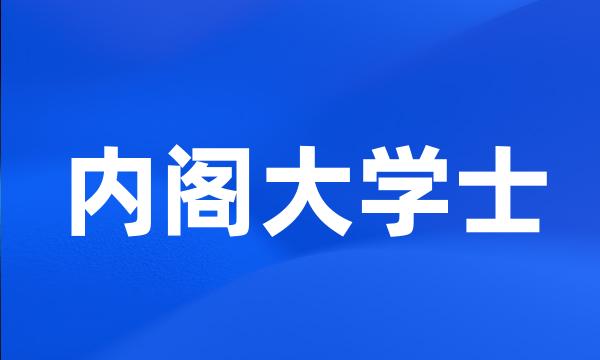 内阁大学士